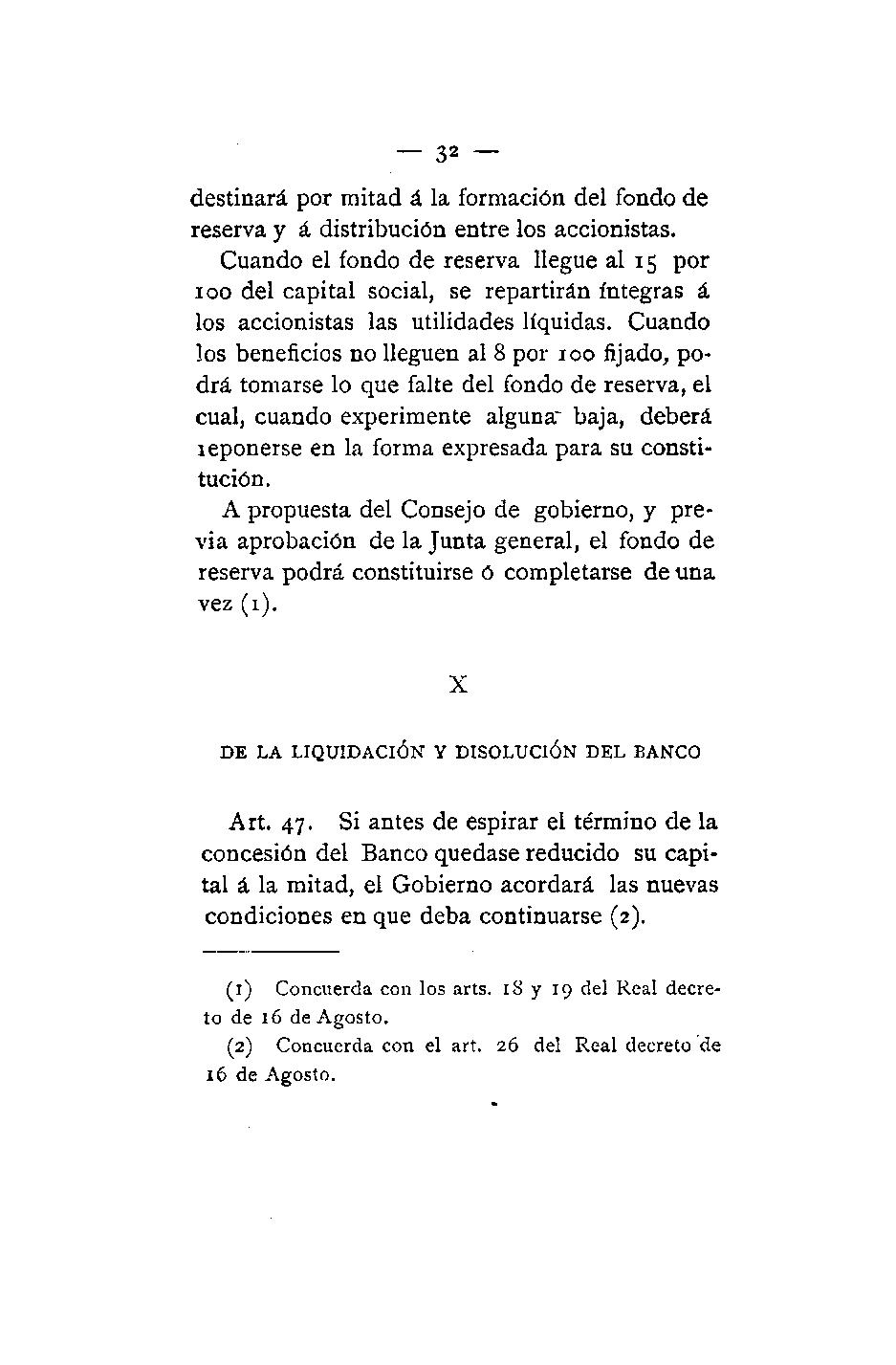 — 32 —

destinará por mitad á la formación del fondo de reserva y á distribución entre los accionistas.

Cuando el fondo de reserva llegue al 15 por 100 del capital social, se repartirán íntegras á los accionistas las utilidades líquidas. Cuando los beneficios no lleguen al 8 por 100 fijado, podrá tomarse lo que falte del fondo de reserva, el cual, cuando experimente alguna baja, deberá reponerse en la forma expresada para su constitución.

A propuesta del Consejo de gobierno, y previa aprobación de la Junta general, el fondo de reserva podrá constituirse ó completarse de una vez (1).

X

DE LA LIQUIDACIÓN Y DISOLUCIÓN DEL BANCO

Art. 47. Si antes de espirar el término de la concesión del Banco quedase reducido su capital á la mitad, el Gobierno acordará las nuevas condiciones en que deba continuarse (2).

(1) Concuerda con los arts. 18 y 19 del Real decreto de 16 de Agosto.

(2) Concuerda con el art. 26 del Real decreto de 16 de Agosto.